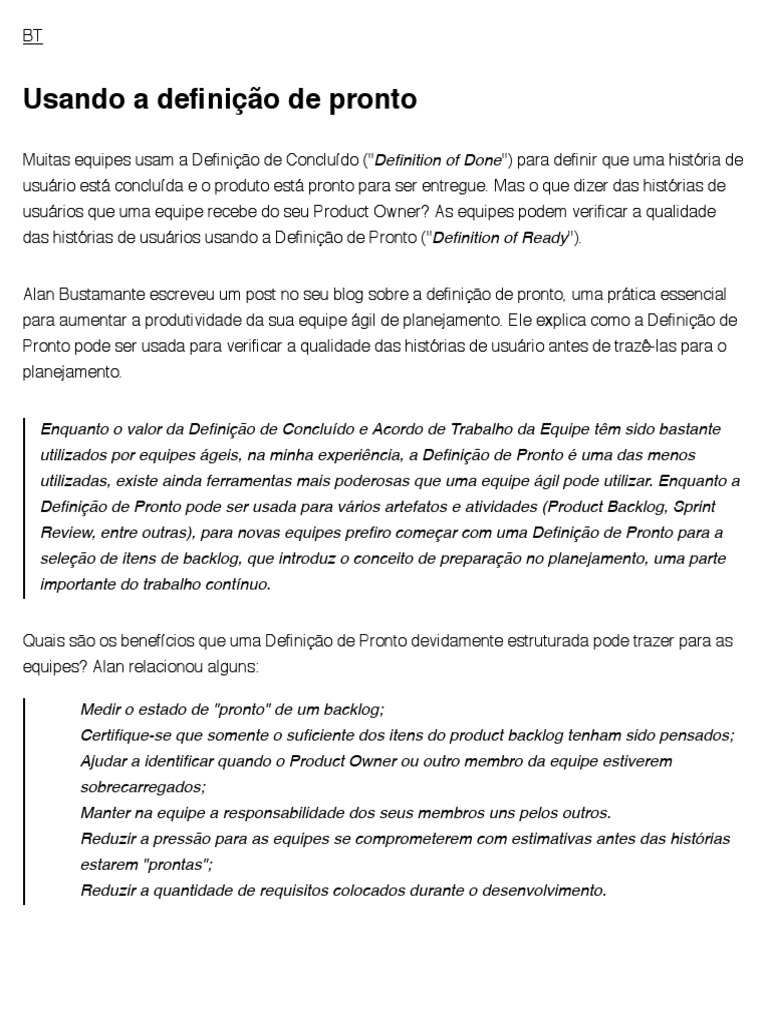 BT

Usando a definição de pronto

Muitas equipes usam a Definição de Concluído ("Definition of Done") para definir que uma história de usuário está concluída e o produto está pronto para ser entregue. Mas o que dizer das histórias de usuários que uma equipe recebe do seu Product Owner? As equipes podem verificar a qualidade das histórias de usuários usando a Definição de Pronto ("Definition of Ready").

Alan Bustamante escreveu um post no seu blog sobre a definição de pronto, uma prática essencial para aumentar a produtividade da sua equipe ágil de planejamento. Ele explica como a Definição de Pronto pode ser usada para verificar a qualidade das histórias de usuário antes de trazê-las para o planejamento.

Enquanto o valor da Definição de Concluído e Acordo de Trabalho da Equipe têm sido bastante utilizados por equipes ágeis, na minha experiência, a Definição de Pronto é uma das menos utilizadas, existe ainda ferramentas mais poderosas que uma equipe ágil pode utilizar. Enquanto a Definição de Pronto pode ser usada para vários artefatos e atividades (Product Backlog, Sprint Review, entre outras), para novas equipes prefiro começar com uma Definição de Pronto para a seleção de itens de backlog, que introduz o conceito de preparação no planejamento, uma parte importante do trabalho contínuo.

Quais são os benefícios que uma Definição de Pronto devidamente estruturada pode trazer para as equipes? Alan relacionou alguns:

Medir o estado de "pronto" de um backlog;
Certifique-se que somente o suficiente dos itens do product backlog tenham sido pensados;
Ajudar a identificar quando o Product Owner ou outro membro da equipe estiverem sobrecarregados;
Manter na equipe a responsabilidade dos seus membros uns pelos outros.
Reduzir a pressão para as equipes se comprometerem com estimativas antes das histórias estarem "prontas";
Reduzir a quantidade de requisitos colocados durante o desenvolvimento.